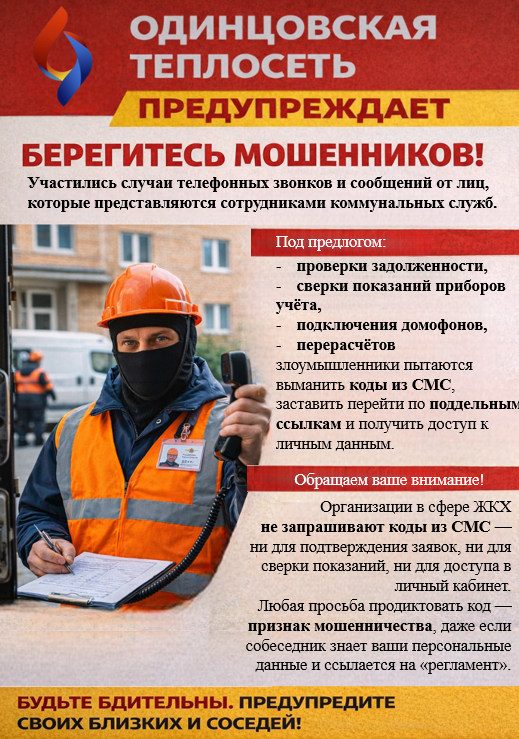 ОДИНЦОВСКАЯ ТЕПЛОСЕТЬ

ПРЕДУПРЕЖДАЕТ

БЕРЕГИТЕСЬ МОШЕННИКОВ!

Участились случаи телефонных звонков и сообщений от лиц, которые представляются сотрудниками коммунальных служб.

Под предлогом:

- проверки задолженности,
- сверки показаний приборов учёта,
- подключения домофонов,
- перерасчётов

злоумышленники пытаются выманить коды из СМС, заставить перейти по поддельным ссылкам и получить доступ к личным данным.

Обращаем ваше внимание!

Организации в сфере ЖКХ не запрашивают коды из СМС — ни для подтверждения заявок, ни для сверки показаний, ни для доступа в личный кабинет.

Любая просьба продиктовать код — признак мошенничества, даже если собеседник знает ваши персональные данные и ссылается на «регламент».

БУДЬТЕ БДИТЕЛЬНЫ. ПРЕДУПРЕДИТЕ СВОИХ БЛИЗКИХ И СОСЕДЕЙ!